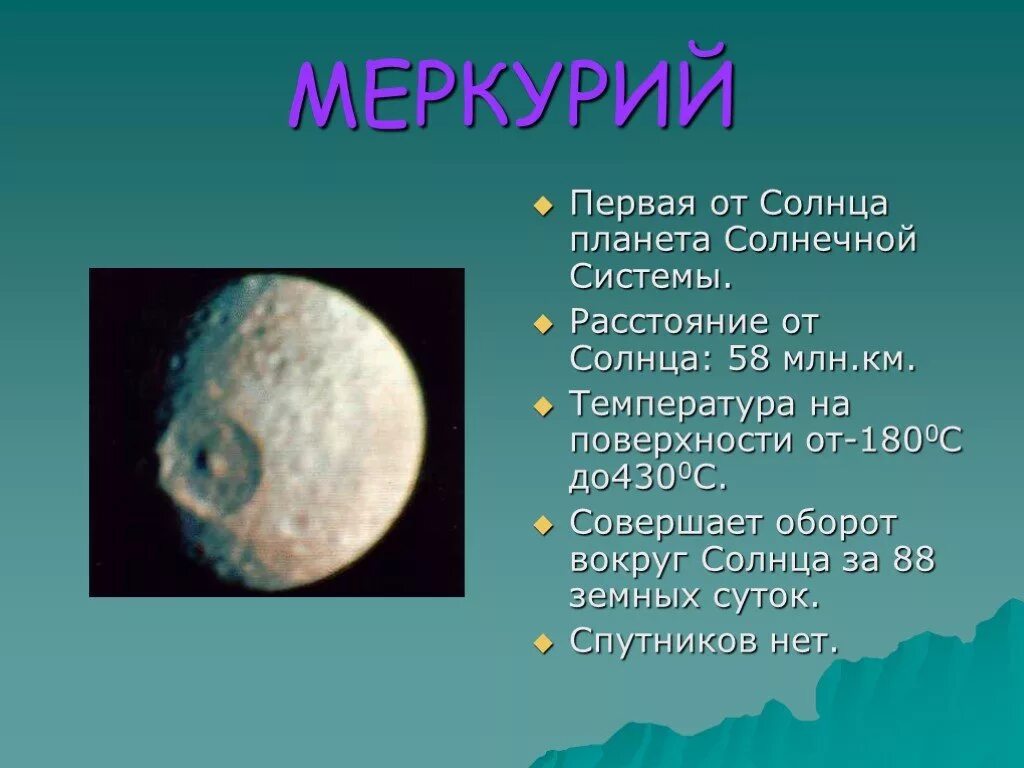 МЕРКУРИЙ

Первая от Солнца планета Солнечной Системы.

Расстояние от Солнца: 58 млн.км.

Температура на поверхности от-$180^0$С до$430^0$С.

Совершает оборот вокруг Солнца за 88 земных суток.

Спутников нет.